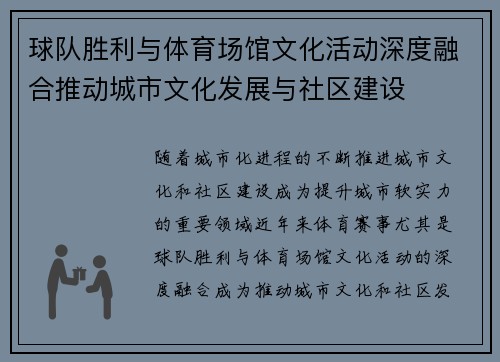 球队胜利与体育场馆文化活动深度融合推动城市文化发展与社区建设

随着城市化进程的不断推进城市文化和社区建设成为提升城市软实力的重要领域近年来体育赛事尤其是球队胜利与体育场馆文化活动的深度融合成为推动城市文化和社区发